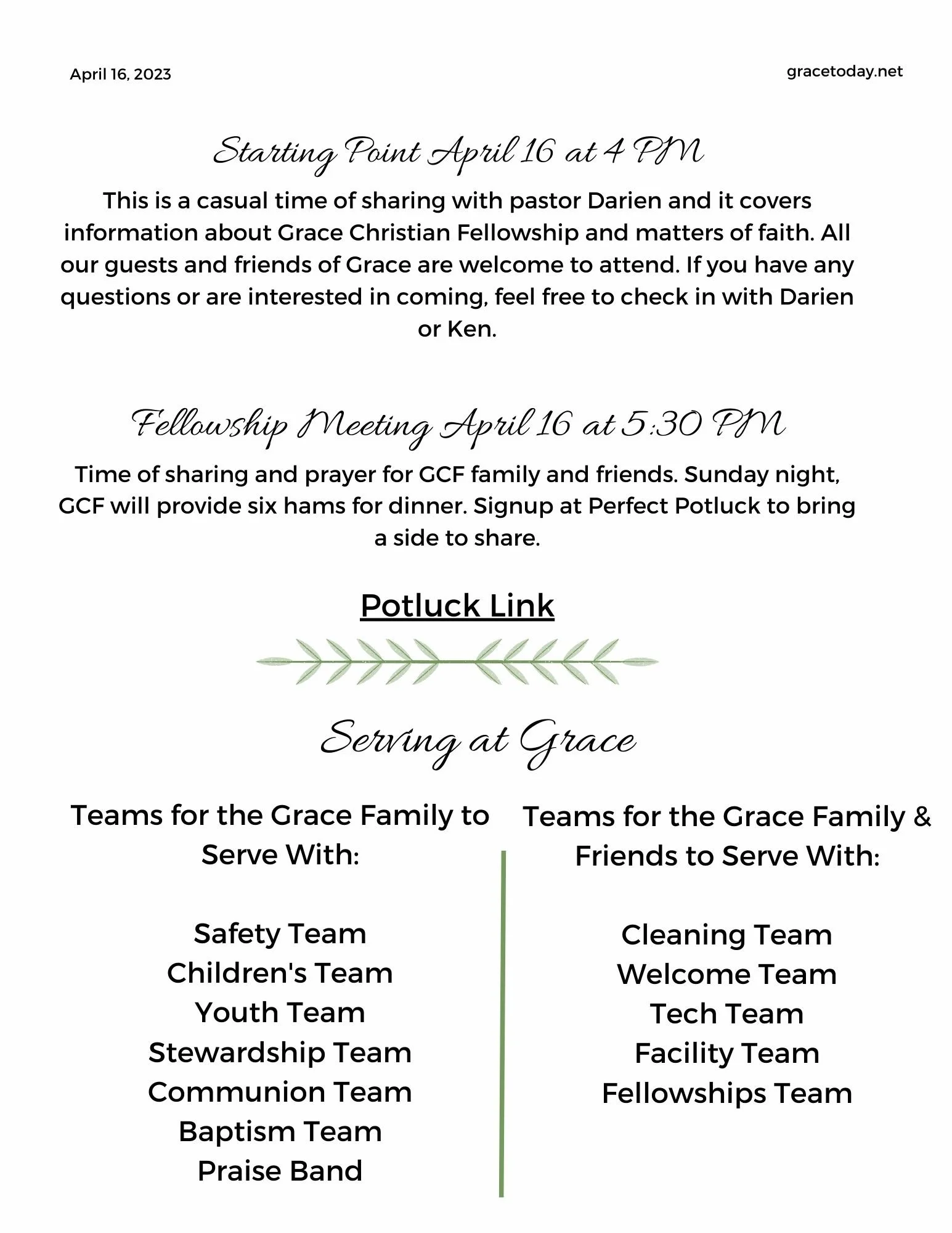 April 16, 2023

gracetoday.net

Starting Point April 16 at 4 PM

This is a casual time of sharing with pastor Darien and it covers information about Grace Christian Fellowship and matters of faith. All our guests and friends of Grace are welcome to attend. If you have any questions or are interested in coming, feel free to check in with Darien or Ken.

Fellowship Meeting April 16 at 5:30 PM

Time of sharing and prayer for GCF family and friends. Sunday night, GCF will provide six hams for dinner. Signup at Perfect Potluck to bring a side to share.

Potluck Link

Serving at Grace

Teams for the Grace Family to Serve With:

Safety Team
Children's Team
Youth Team
Stewardship Team
Communion Team
Baptism Team
Praise Band

Teams for the Grace Family & Friends to Serve With:

Cleaning Team
Welcome Team
Tech Team
Facility Team
Fellowships Team